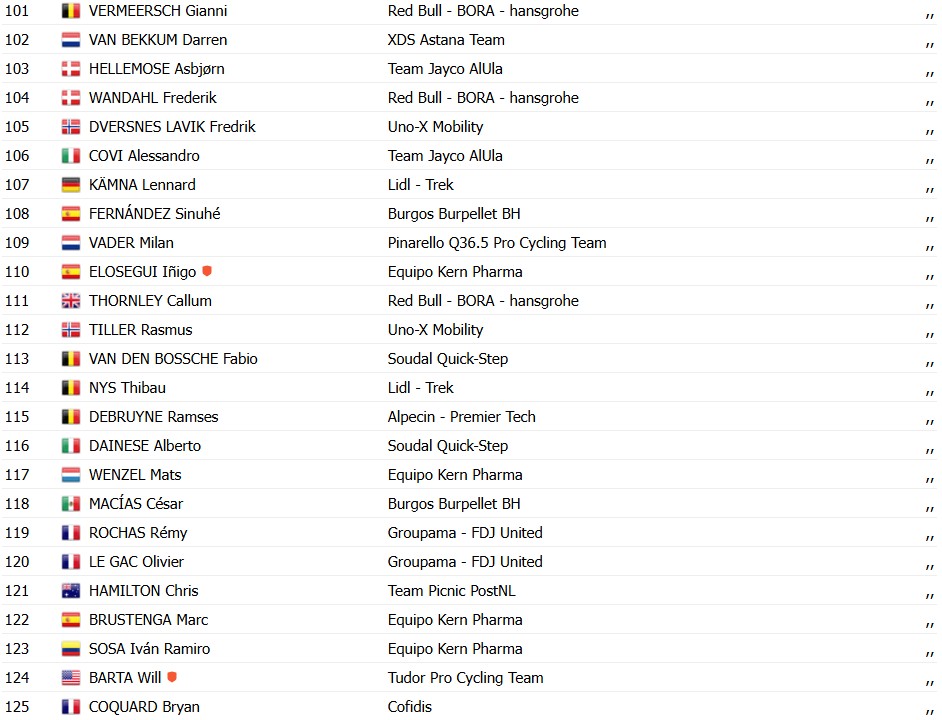 | 101 | VERMEERSCH Gianni | Red Bull - BORA - hansgrohe | ,, |
|---|---|---|---|
| 102 | VAN BEKKUM Darren | XDS Astana Team | ,, |
| 103 | HELLEMOSE Asbjørn | Team Jayco AlUla | ,, |
| 104 | WANDAHL Frederik | Red Bull - BORA - hansgrohe | ,, |
| 105 | DVERSNES LAVIK Fredrik | Uno-X Mobility | ,, |
| 106 | COVI Alessandro | Team Jayco AlUla | ,, |
| 107 | KÄMNA Lennard | Lidl - Trek | ,, |
| 108 | FERNÁNDEZ Sinuhé | Burgos Burpellet BH | ,, |
| 109 | VADER Milan | Pinarello Q36.5 Pro Cycling Team | ,, |
| 110 | ELOSEGUI Iñigo | Equipo Kern Pharma | ,, |
| 111 | THORNLEY Callum | Red Bull - BORA - hansgrohe | ,, |
| 112 | TILLER Rasmus | Uno-X Mobility | ,, |
| 113 | VAN DEN BOSSCHE Fabio | Soudal Quick-Step | ,, |
| 114 | NYS Thibau | Lidl - Trek | ,, |
| 115 | DEBRUYNE Ramses | Alpecin - Premier Tech | ,, |
| 116 | DAINESE Alberto | Soudal Quick-Step | ,, |
| 117 | WENZEL Mats | Equipo Kern Pharma | ,, |
| 118 | MACÍAS César | Burgos Burpellet BH | ,, |
| 119 | ROCHAS Rémy | Groupama - FDJ United | ,, |
| 120 | LE GAC Olivier | Groupama - FDJ United | ,, |
| 121 | HAMILTON Chris | Team Picnic PostNL | ,, |
| 122 | BRUSTENGA Marc | Equipo Kern Pharma | ,, |
| 123 | SOSA Iván Ramiro | Equipo Kern Pharma | ,, |
| 124 | BARTA Will | Tudor Pro Cycling Team | ,, |
| 125 | COQUARD Bryan | Cofidis | ,, |